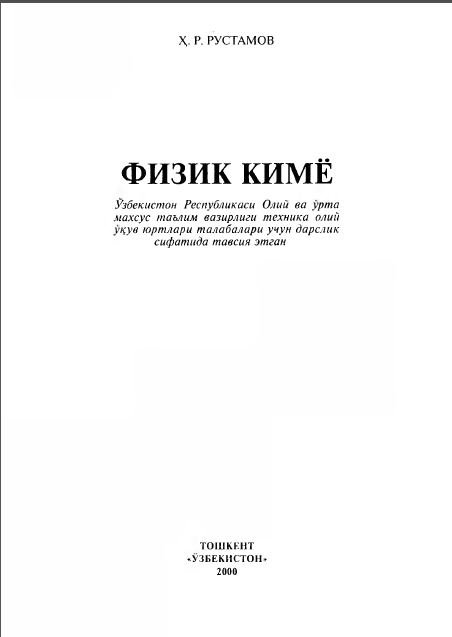 Ҳ. Р. РУСТАМОВ

ФИЗИК КИМЁ

Ўзбекистон Республикаси Олий ва ўрта махсус таълим вазирлиги техника олий ўқув юртлари талабалари учун дарслик сифатида тавсия этган

ТОШКЕНТ
«ЎЗБЕКИСТОН»
2000